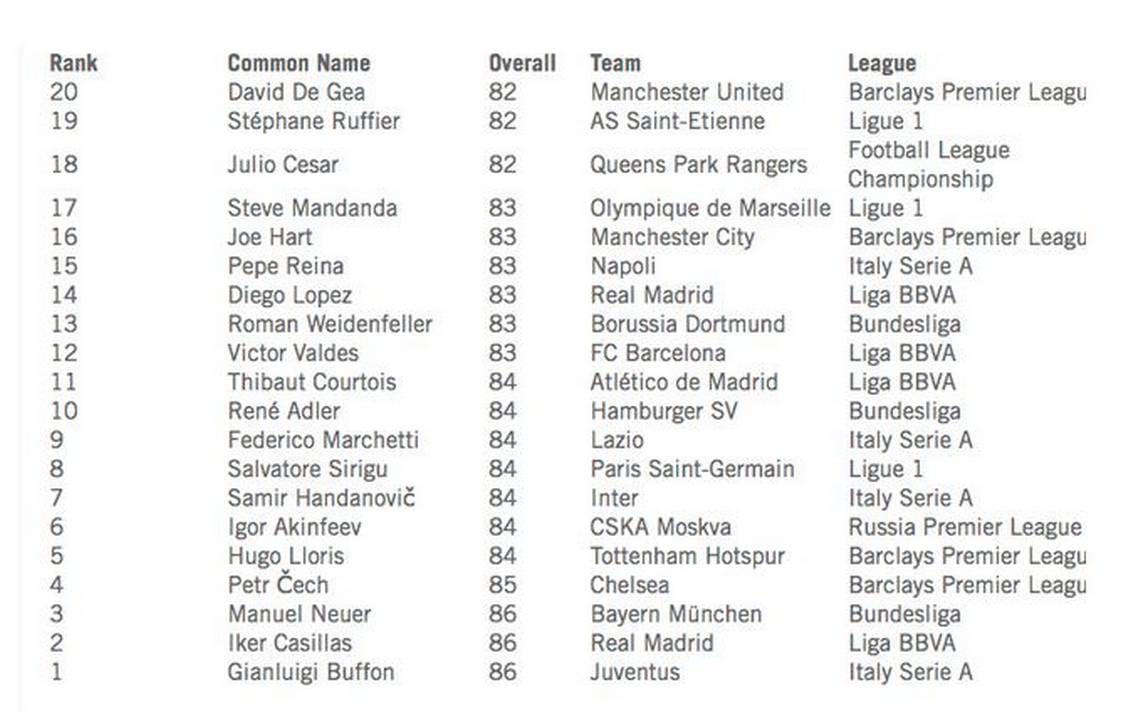 | Rank | Common Name | Overall | Team | League |
|---|---|---|---|---|
| 20 | David De Gea | 82 | Manchester United | Barclays Premier Leagu |
| 19 | Stéphane Ruffier | 82 | AS Saint-Etienne | Ligue 1 |
| 18 | Julio Cesar | 82 | Queens Park Rangers | Football League Championship |
| 17 | Steve Mandanda | 83 | Olympique de Marseille | Ligue 1 |
| 16 | Joe Hart | 83 | Manchester City | Barclays Premier Leagu |
| 15 | Pepe Reina | 83 | Napoli | Italy Serie A |
| 14 | Diego Lopez | 83 | Real Madrid | Liga BBVA |
| 13 | Roman Weidenfeller | 83 | Borussia Dortmund | Bundesliga |
| 12 | Victor Valdes | 83 | FC Barcelona | Liga BBVA |
| 11 | Thibaut Courtois | 84 | Atlético de Madrid | Liga BBVA |
| 10 | René Adler | 84 | Hamburger SV | Bundesliga |
| 9 | Federico Marchetti | 84 | Lazio | Italy Serie A |
| 8 | Salvatore Sirigu | 84 | Paris Saint-Germain | Ligue 1 |
| 7 | Samir Handanovič | 84 | Inter | Italy Serie A |
| 6 | Igor Akinfeev | 84 | CSKA Moskva | Russia Premier League |
| 5 | Hugo Lloris | 84 | Tottenham Hotspur | Barclays Premier Leagu |
| 4 | Petr Čech | 85 | Chelsea | Barclays Premier Leagu |
| 3 | Manuel Neuer | 86 | Bayern München | Bundesliga |
| 2 | Iker Casillas | 86 | Real Madrid | Liga BBVA |
| 1 | Gianluigi Buffon | 86 | Juventus | Italy Serie A |